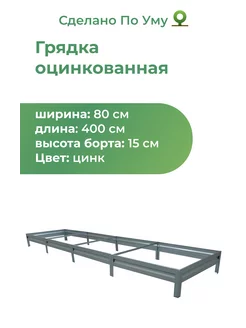 Сделано По Уму

Грядка оцинкованная

ширина: 80 см
длина: 400 см
высота борта: 15 см
Цвет: цинк